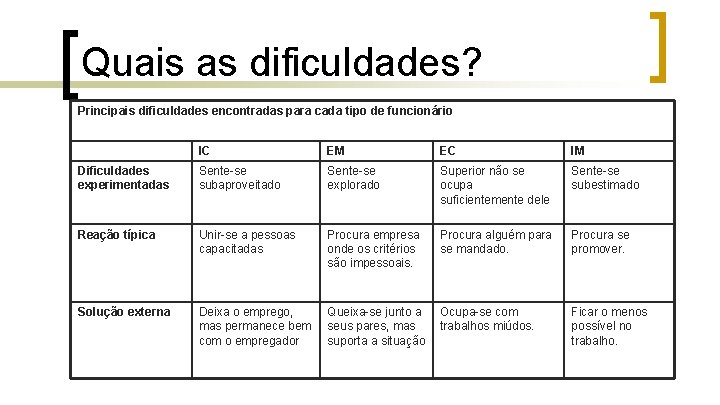 Quais as dificuldades?

Principais dificuldades encontradas para cada tipo de funcionário

| | IC | EM | EC | IM |
|---|---|---|---|---|
| Dificuldades experimentadas | Sente-se subaproveitado | Sente-se explorado | Superior não se ocupa suficientemente dele | Sente-se subestimado |
| Reação típica | Unir-se a pessoas capacitadas | Procura empresa onde os critérios são impessoais. | Procura alguém para se mandado. | Procura se promover. |
| Solução externa | Deixa o emprego, mas permanece bem com o empregador | Queixa-se junto a seus pares, mas suporta a situação | Ocupa-se com trabalhos miúdos. | Ficar o menos possível no trabalho. |